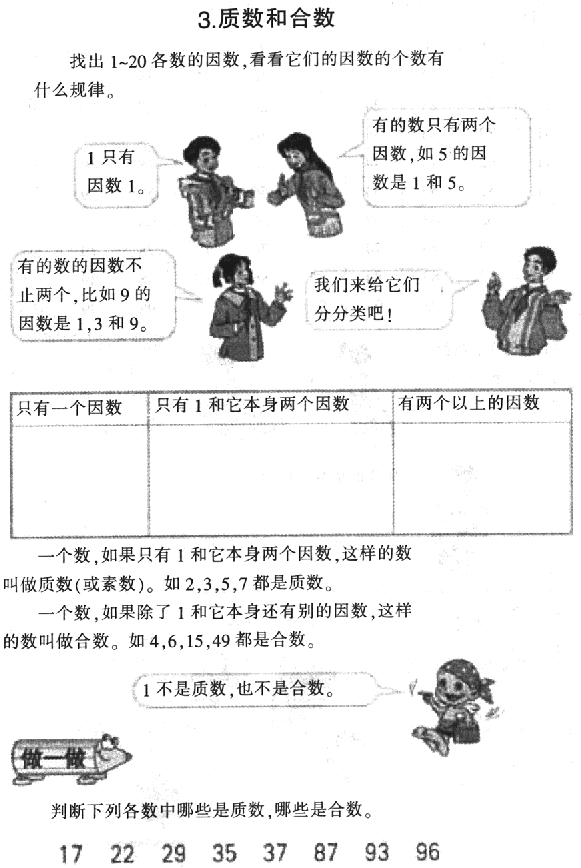 3.质数和合数

找出 1~20 各数的因数，看看它们的因数的个数有什么规律。

1 只有因数 1。

有的数只有两个因数，如 5 的因数是 1 和 5。

有的数的因数不止两个，比如 9 的因数是 1，3 和 9。

我们来给它们分分类吧！

| 只有一个因数 | 只有 1 和它本身两个因数 | 有两个以上的因数 |
|---|---|---|
| | | |

一个数，如果只有 1 和它本身两个因数，这样的数叫做质数（或素数）。如 2，3，5，7 都是质数。

一个数，如果除了 1 和它本身还有别的因数，这样的数叫做合数。如 4，6，15，49 都是合数。

1 不是质数，也不是合数。

做一做

判断下列各数中哪些是质数，哪些是合数。

17 22 29 35 37 87 93 96